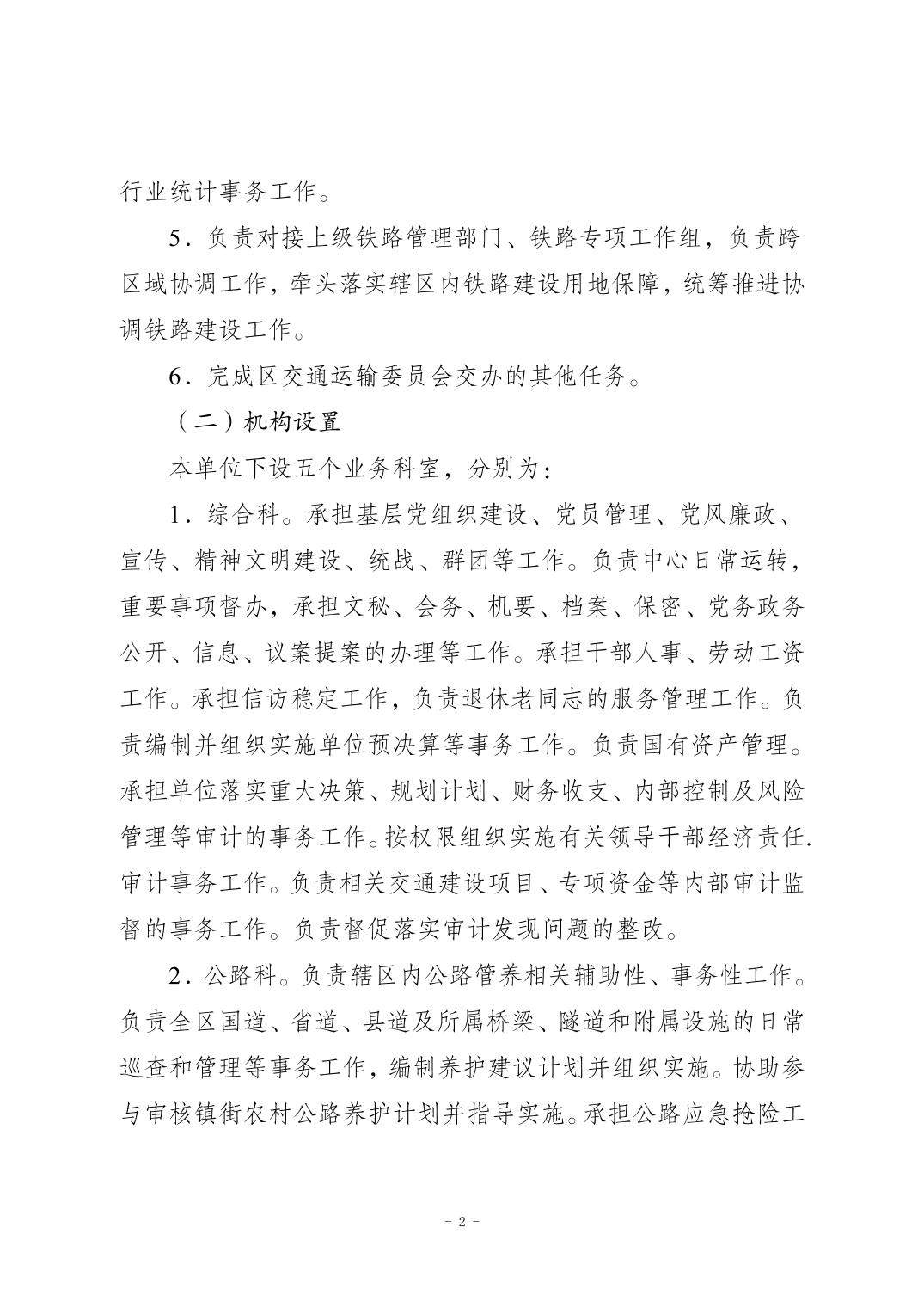 行业统计事务工作。

5．负责对接上级铁路管理部门、铁路专项工作组，负责跨区域协调工作，牵头落实辖区内铁路建设用地保障，统筹推进协调铁路建设工作。

6．完成区交通运输委员会交办的其他任务。

（二）机构设置

本单位下设五个业务科室，分别为：

1．综合科。承担基层党组织建设、党员管理、党风廉政、宣传、精神文明建设、统战、群团等工作。负责中心日常运转，重要事项督办，承担文秘、会务、机要、档案、保密、党务政务公开、信息、议案提案的办理等工作。承担干部人事、劳动工资工作。承担信访稳定工作，负责退休老同志的服务管理工作。负责编制并组织实施单位预决算等事务工作。负责国有资产管理。承担单位落实重大决策、规划计划、财务收支、内部控制及风险管理等审计的事务工作。按权限组织实施有关领导干部经济责任.审计事务工作。负责相关交通建设项目、专项资金等内部审计监督的事务工作。负责督促落实审计发现问题的整改。

2．公路科。负责辖区内公路管养相关辅助性、事务性工作。负责全区国道、省道、县道及所属桥梁、隧道和附属设施的日常巡查和管理等事务工作，编制养护建议计划并组织实施。协助参与审核镇街农村公路养护计划并指导实施。承担公路应急抢险工

－2－